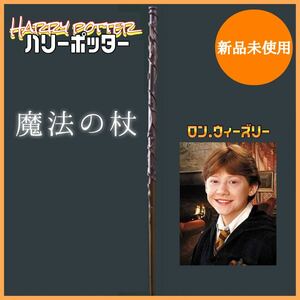 HARRY POTTER
ハリーポッター

新品未使用

魔法の杖

ロン.ウィーズリー